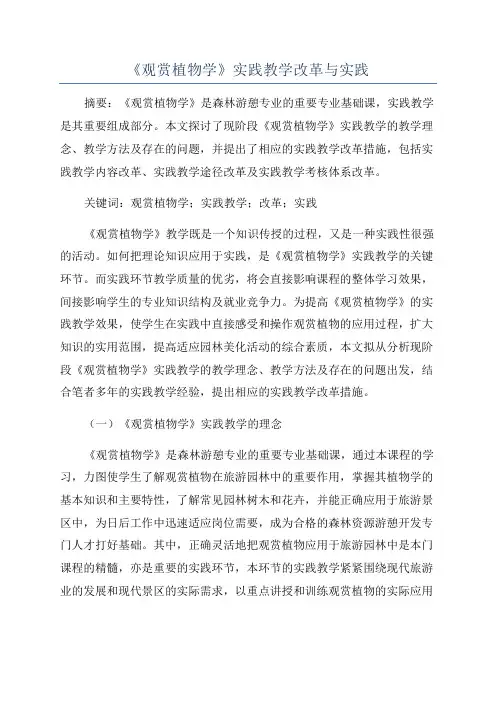 《观赏植物学》实践教学改革与实践

摘要：《观赏植物学》是森林游憩专业的重要专业基础课，实践教学是其重要组成部分。本文探讨了现阶段《观赏植物学》实践教学的教学理念、教学方法及存在的问题，并提出了相应的实践教学改革措施，包括实践教学内容改革、实践教学途径改革及实践教学考核体系改革。

关键词：观赏植物学；实践教学；改革；实践

《观赏植物学》教学既是一个知识传授的过程，又是一种实践性很强的活动。如何把理论知识应用于实践，是《观赏植物学》实践教学的关键环节。而实践环节教学质量的优劣，将会直接影响课程的整体学习效果，间接影响学生的专业知识结构及就业竞争力。为提高《观赏植物学》的实践教学效果，使学生在实践中直接感受和操作观赏植物的应用过程，扩大知识的实用范围，提高适应园林美化活动的综合素质，本文拟从分析现阶段《观赏植物学》实践教学的教学理念、教学方法及存在的问题出发，结合笔者多年的实践教学经验，提出相应的实践教学改革措施。

（一）《观赏植物学》实践教学的理念

《观赏植物学》是森林游憩专业的重要专业基础课，通过本课程的学习，力图使学生了解观赏植物在旅游园林中的重要作用，掌握其植物学的基本知识和主要特性，了解常见园林树木和花卉，并能正确应用于旅游景区中，为日后工作中迅速适应岗位需要，成为合格的森林资源游憩开发专门人才打好基础。其中，正确灵活地把观赏植物应用于旅游园林中是本门课程的精髓，亦是重要的实践环节，本环节的实践教学紧紧围绕现代旅游业的发展和现代景区的实际需求，以重点讲授和训练观赏植物的实际应用